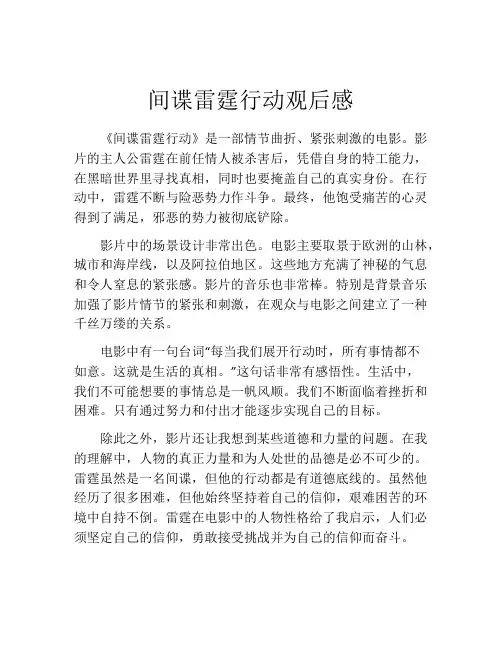 间谍雷霆行动观后感

《间谍雷霆行动》是一部情节曲折、紧张刺激的电影。影片的主人公雷霆在前任情人被杀害后，凭借自身的特工能力，在黑暗世界里寻找真相，同时也要掩盖自己的真实身份。在行动中，雷霆不断与险恶势力作斗争。最终，他饱受痛苦的心灵得到了满足，邪恶的势力被彻底铲除。

影片中的场景设计非常出色。电影主要取景于欧洲的山林，城市和海岸线，以及阿拉伯地区。这些地方充满了神秘的气息和令人窒息的紧张感。影片的音乐也非常棒。特别是背景音乐加强了影片情节的紧张和刺激，在观众与电影之间建立了一种千丝万缕的关系。

电影中有一句台词“每当我们展开行动时，所有事情都不如意。这就是生活的真相。”这句话非常有感悟性。生活中，我们不可能想要的事情总是一帆风顺。我们不断面临着挫折和困难。只有通过努力和付出才能逐步实现自己的目标。

除此之外，影片还让我想到某些道德和力量的问题。在我的理解中，人物的真正力量和为人处世的品德是必不可少的。雷霆虽然是一名间谍，但他的行动都是有道德底线的。虽然他经历了很多困难，但他始终坚持着自己的信仰，艰难困苦的环境中自持不倒。雷霆在电影中的人物性格给了我启示，人们必须坚定自己的信仰，勇敢接受挑战并为自己的信仰而奋斗。